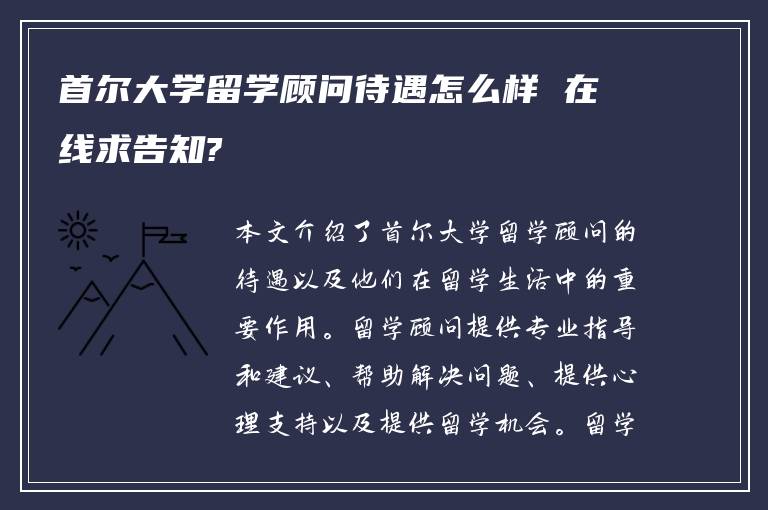 首尔大学留学顾问待遇怎么样 在线求告知?

本文介绍了首尔大学留学顾问的待遇以及他们在留学生活中的重要作用。留学顾问提供专业指导和建议、帮助解决问题、提供心理支持以及提供留学机会。留学